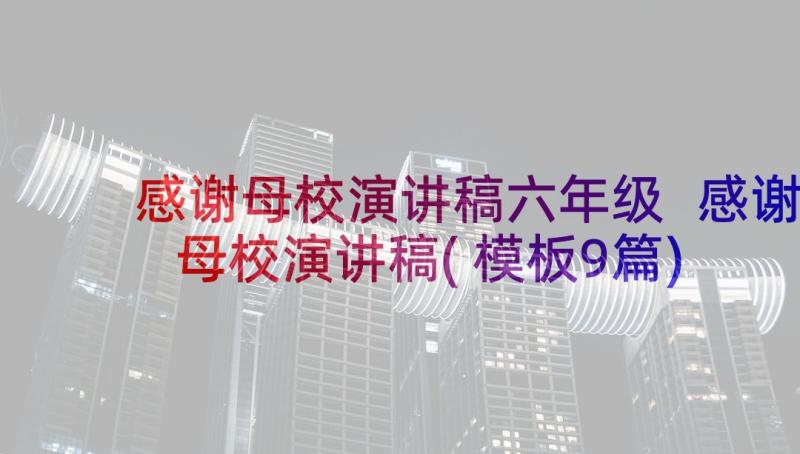 感谢母校演讲稿六年级 感谢母校演讲稿(模板9篇)